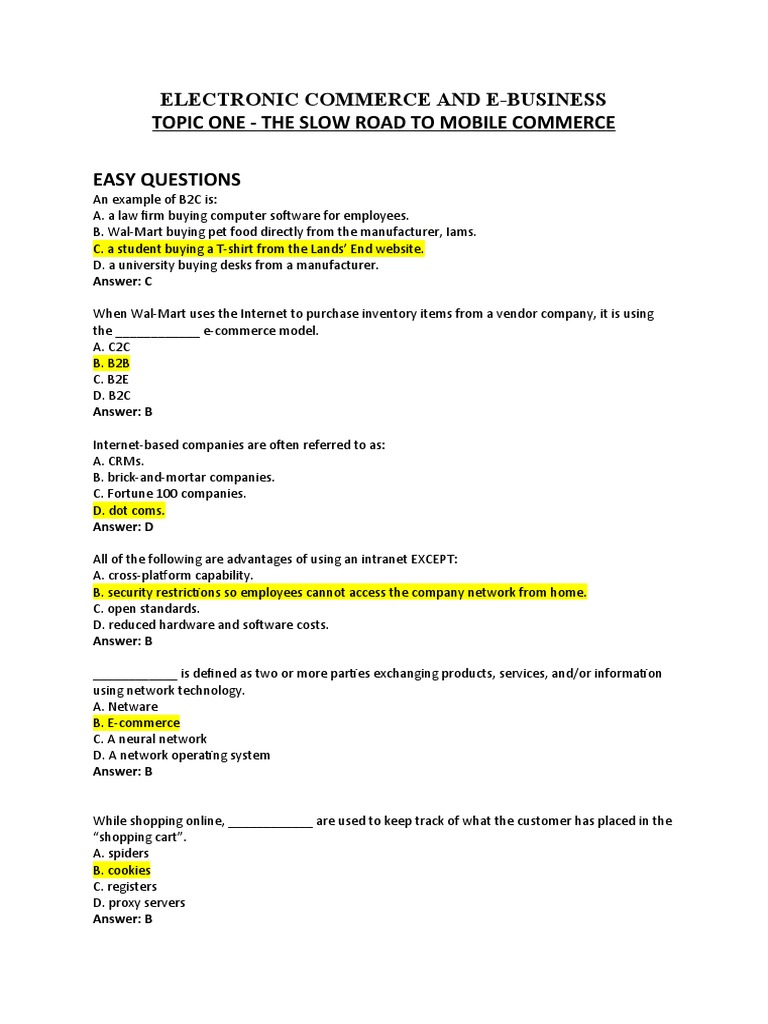 ELECTRONIC COMMERCE AND E-BUSINESS
TOPIC ONE - THE SLOW ROAD TO MOBILE COMMERCE

EASY QUESTIONS
An example of B2C is:
A. a law firm buying computer software for employees.
B. Wal-Mart buying pet food directly from the manufacturer, Iams.
C. a student buying a T-shirt from the Lands' End website.
D. a university buying desks from a manufacturer.
Answer: C

When Wal-Mart uses the Internet to purchase inventory items from a vendor company, it is using the ____________ e-commerce model.
A. C2C
B. B2B
C. B2E
D. B2C
Answer: B

Internet-based companies are often referred to as:
A. CRMs.
B. brick-and-mortar companies.
C. Fortune 100 companies.
D. dot coms.
Answer: D

All of the following are advantages of using an intranet EXCEPT:
A. cross-platform capability.
B. security restrictions so employees cannot access the company network from home.
C. open standards.
D. reduced hardware and software costs.
Answer: B

____________ is defined as two or more parties exchanging products, services, and/or information using network technology.
A. Netware
B. E-commerce
C. A neural network
D. A network operating system
Answer: B

While shopping online, ____________ are used to keep track of what the customer has placed in the "shopping cart".
A. spiders
B. cookies
C. registers
D. proxy servers
Answer: B